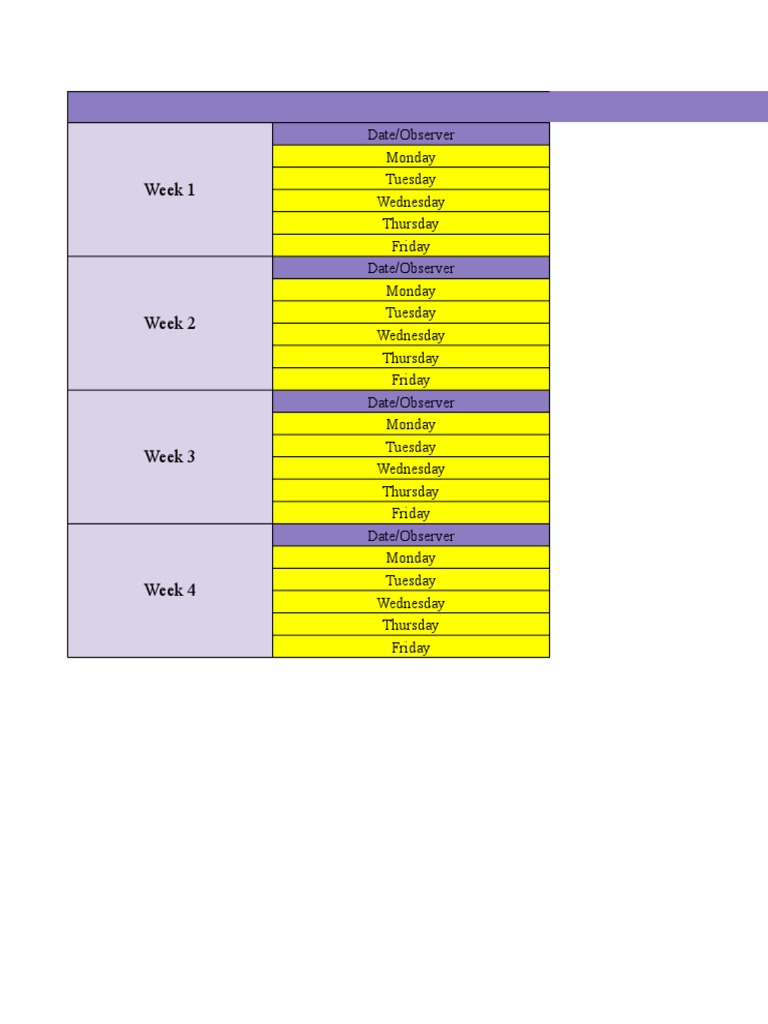 | | |
|---|---|
| Week 1 | Date/Observer |
| | Monday |
| | Tuesday |
| | Wednesday |
| | Thursday |
| | Friday |
| Week 2 | Date/Observer |
| | Monday |
| | Tuesday |
| | Wednesday |
| | Thursday |
| | Friday |
| Week 3 | Date/Observer |
| | Monday |
| | Tuesday |
| | Wednesday |
| | Thursday |
| | Friday |
| Week 4 | Date/Observer |
| | Monday |
| | Tuesday |
| | Wednesday |
| | Thursday |
| | Friday |